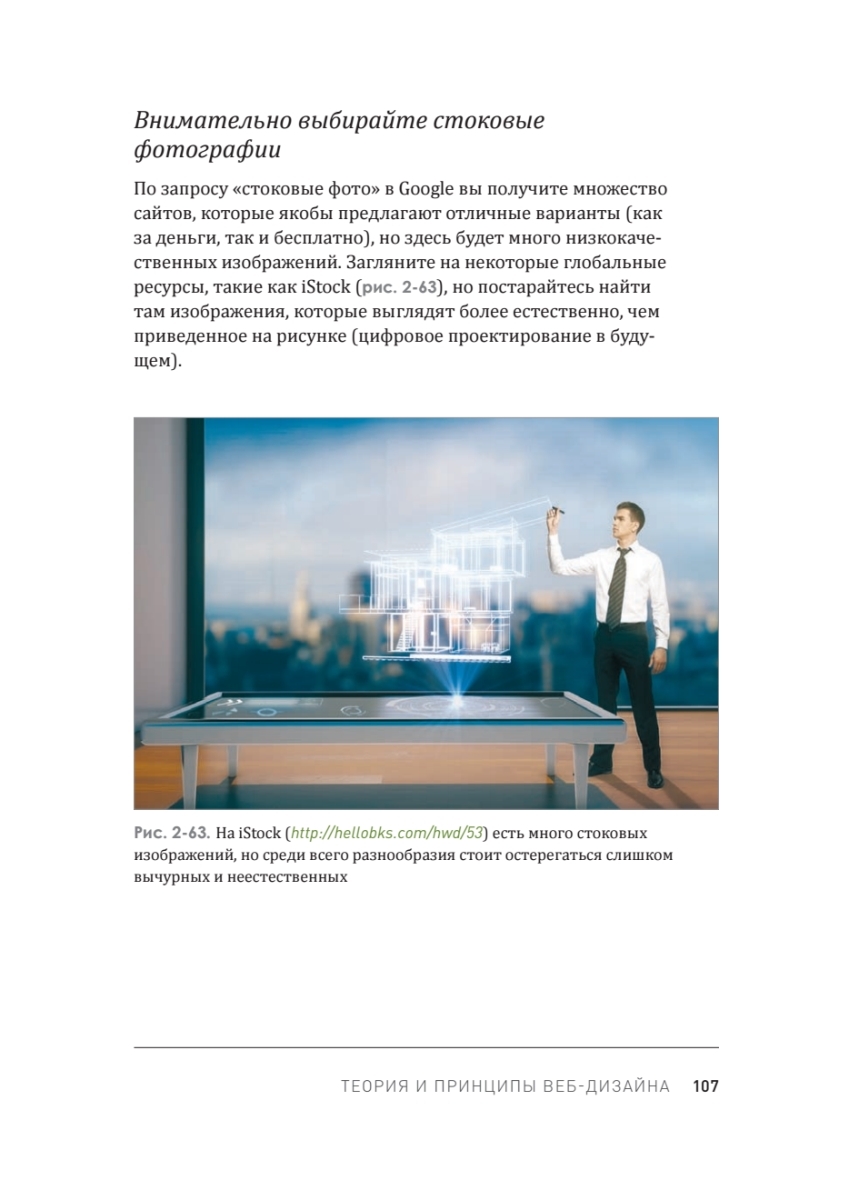 Внимательно выбирайте стоковые фотографии

По запросу «стоковые фото» в Google вы получите множество сайтов, которые якобы предлагают отличные варианты (как за деньги, так и бесплатно), но здесь будет много низкокачественных изображений. Загляните на некоторые глобальные ресурсы, такие как iStock (рис. 2-63), но постарайтесь найти там изображения, которые выглядят более естественно, чем приведенное на рисунке (цифровое проектирование в будущем).

Рис. 2-63. На iStock (http://hellobks.com/hwd/53) есть много стоковых изображений, но среди всего разнообразия стоит остерегаться слишком вычурных и неестественных

ТЕОРИЯ И ПРИНЦИПЫ ВЕБ-ДИЗАЙНА 107